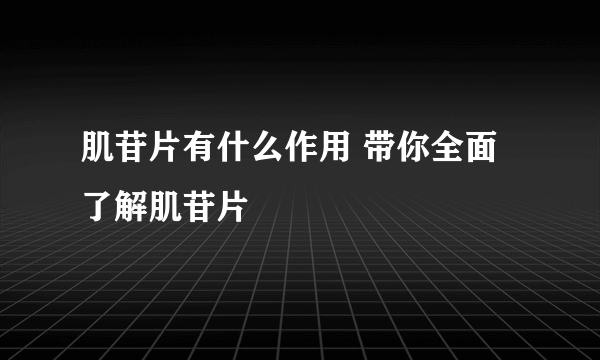 肌苷片有什么作用 带你全面了解肌苷片